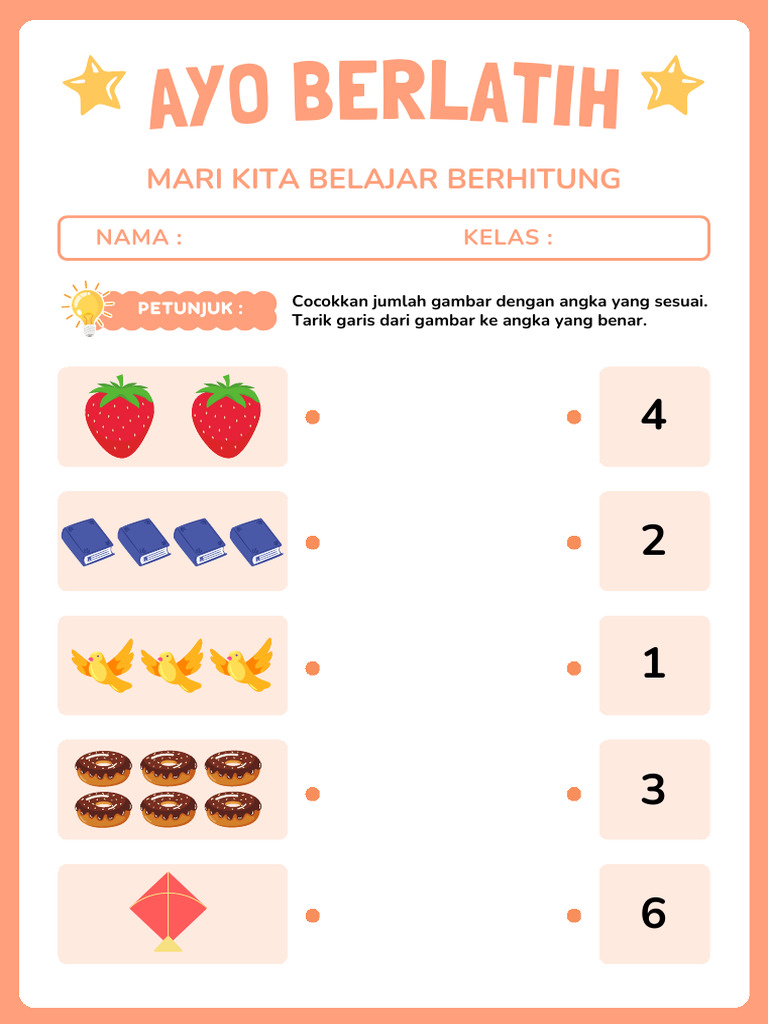 AYO BERLATIH

MARI KITA BELAJAR BERHITUNG

NAMA :

KELAS :

PETUNJUK :

Cocokkan jumlah gambar dengan angka yang sesuai. Tarik garis dari gambar ke angka yang benar.

4

2

1

3

6